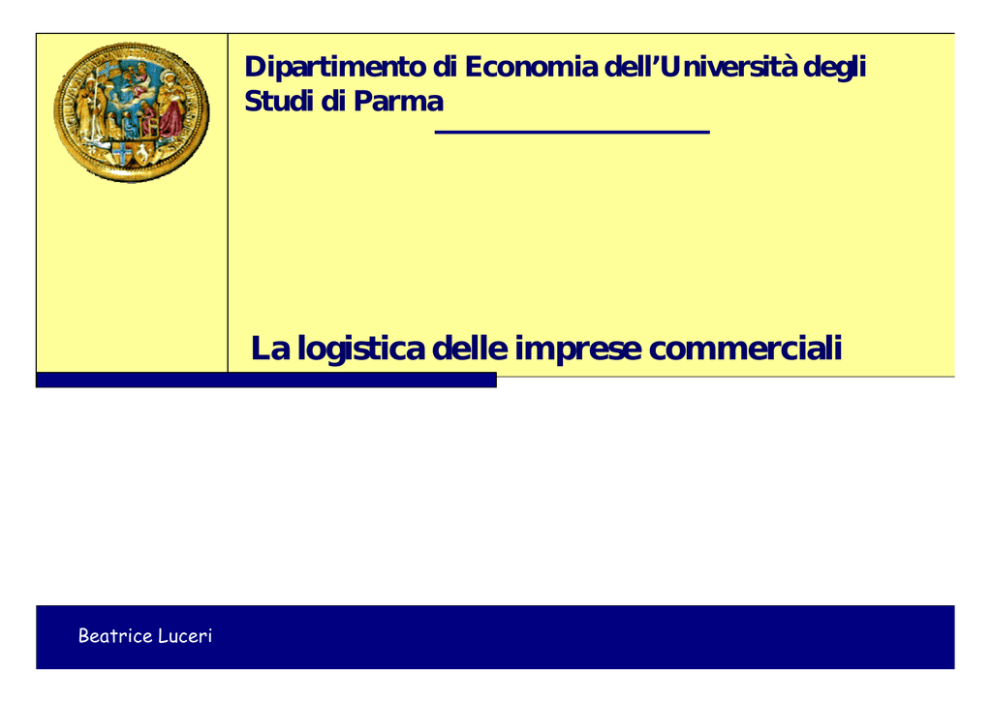 Dipartimento di Economia dell'Università degli Studi di Parma

La logistica delle imprese commerciali

Beatrice Luceri